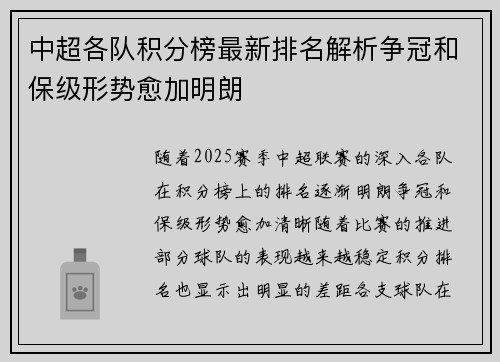 中超各队积分榜最新排名解析争冠和保级形势愈加明朗

随着2025赛季中超联赛的深入各队在积分榜上的排名逐渐明朗争冠和保级形势愈加清晰随着比赛的推进部分球队的表现越来越稳定积分排名也显示出明显的差距各支球队在